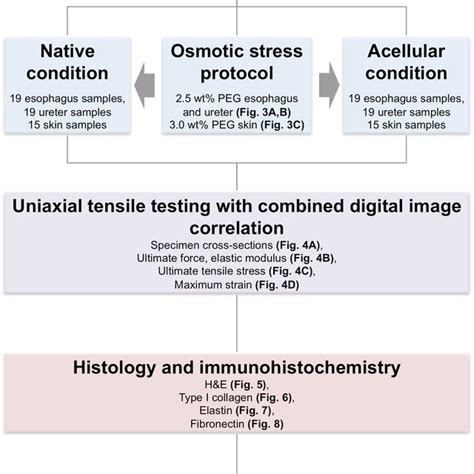 Native condition
19 esophagus samples,
19 ureter samples
15 skin samples

Osmotic stress protocol
2.5 wt% PEG esophagus and ureter (Fig. 3A,B)
3.0 wt% PEG skin (Fig. 3C)

Acellular condition
19 esophagus samples,
19 ureter samples
15 skin samples

Uniaxial tensile testing with combined digital image correlation
Specimen cross-sections (Fig. 4A),
Ultimate force, elastic modulus (Fig. 4B),
Ultimate tensile stress (Fig. 4C),
Maximum strain (Fig. 4D)

Histology and immunohistochemistry
H&E (Fig. 5),
Type I collagen (Fig. 6),
Elastin (Fig. 7),
Fibronectin (Fig. 8)